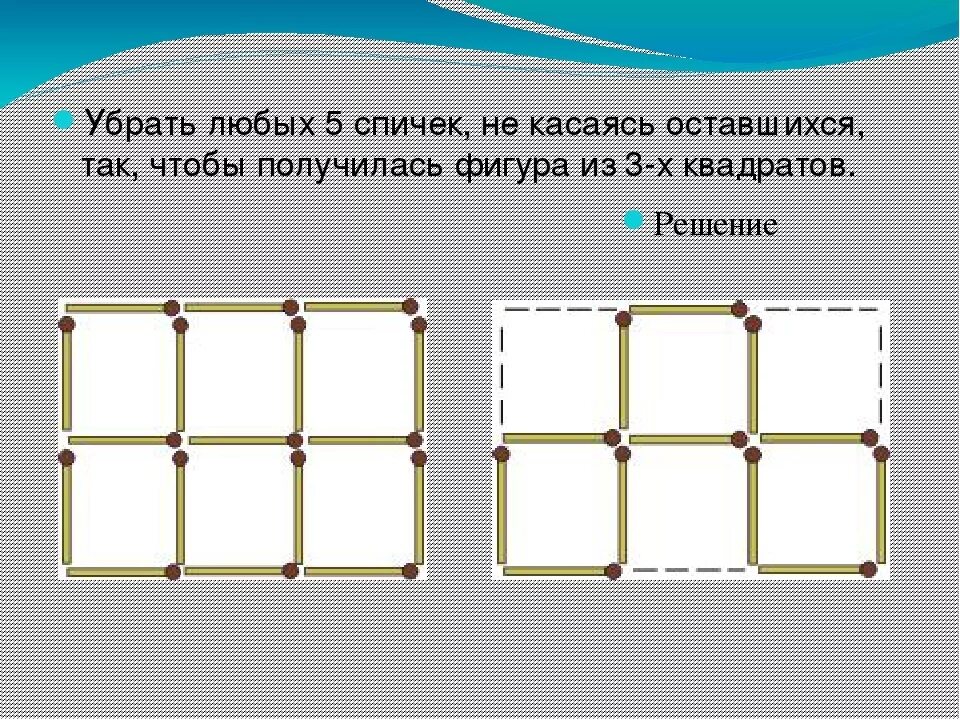 Убрать любых 5 спичек, не касаясь оставшихся, так, чтобы получилась фигура из 3-х квадратов.

Решение